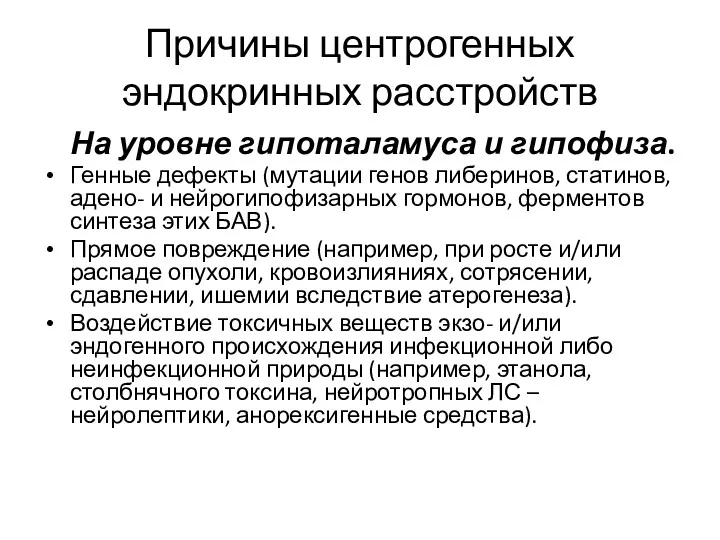 Причины центрогенных эндокринных расстройств

На уровне гипоталамуса и гипофиза.

• Генные дефекты (мутации генов либеринов, статинов, адено- и нейрогипофизарных гормонов, ферментов синтеза этих БАВ).

• Прямое повреждение (например, при росте и/или распаде опухоли, кровоизлияниях, сотрясении, сдавлении, ишемии вследствие атерогенеза).

• Воздействие токсичных веществ экзо- и/или эндогенного происхождения инфекционной либо неинфекционной природы (например, этанола, столбнячного токсина, нейротропных ЛС – нейролептики, анорексигенные средства).